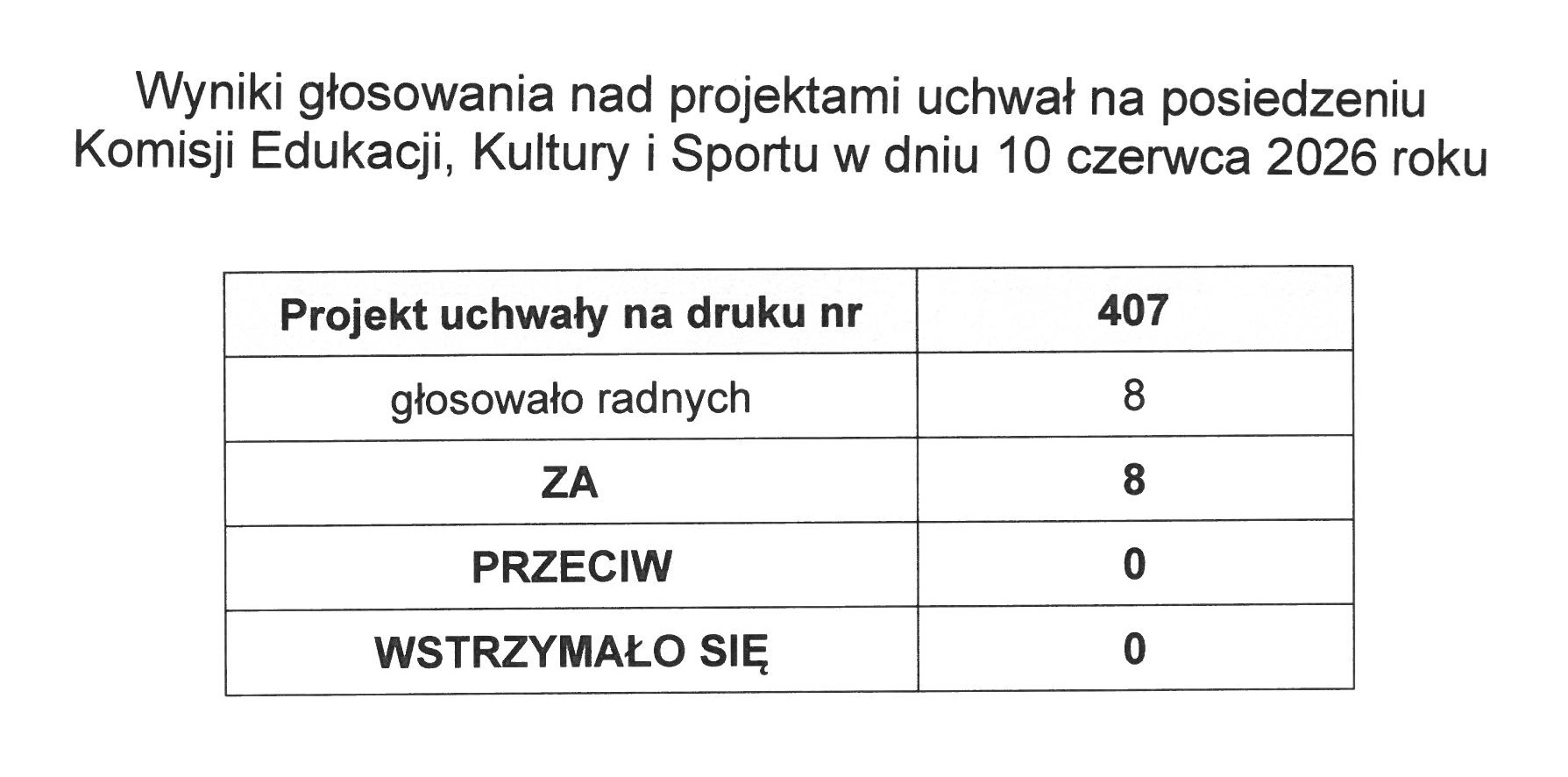 Wyniki głosowania nad projektami uchwał na posiedzeniu Komisji Edukacji, Kultury i Sportu w dniu 10 czerwca 2026 roku

| Projekt uchwały na druku nr | 407 |
|---|---|
| głosowało radnych | 8 |
| ZA | 8 |
| PRZECIW | 0 |
| WSTRZYMAŁO SIĘ | 0 |